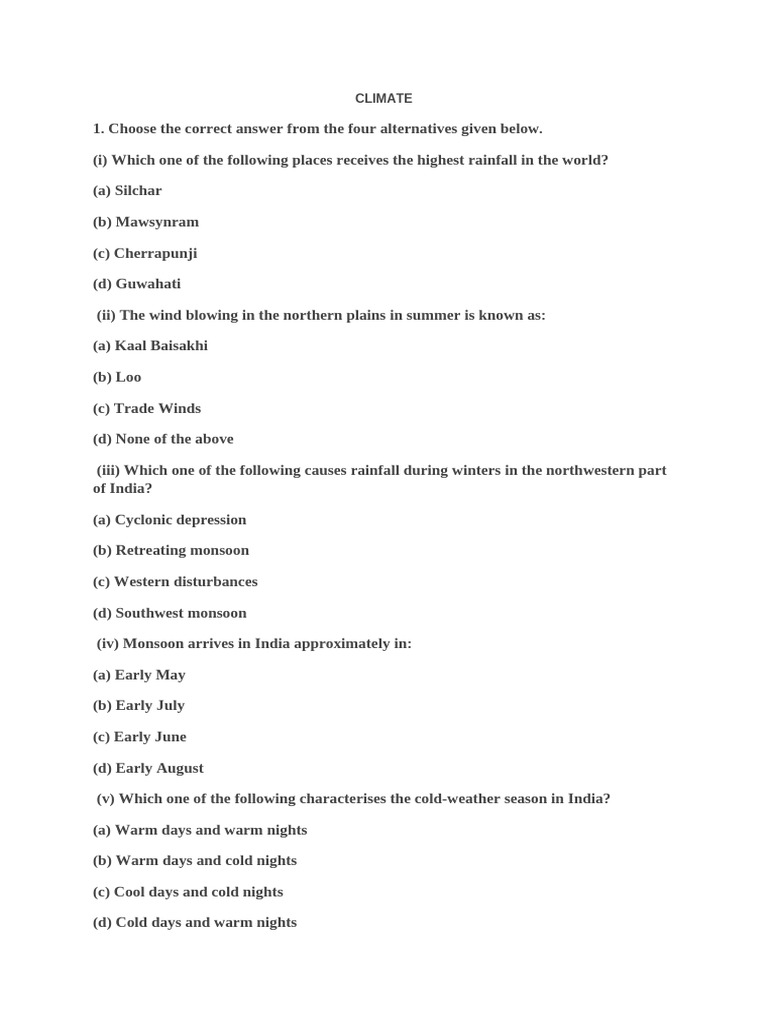 CLIMATE

1. Choose the correct answer from the four alternatives given below.

(i) Which one of the following places receives the highest rainfall in the world?

(a) Silchar

(b) Mawsynram

(c) Cherrapunji

(d) Guwahati

(ii) The wind blowing in the northern plains in summer is known as:

(a) Kaal Baisakhi

(b) Loo

(c) Trade Winds

(d) None of the above

(iii) Which one of the following causes rainfall during winters in the northwestern part of India?

(a) Cyclonic depression

(b) Retreating monsoon

(c) Western disturbances

(d) Southwest monsoon

(iv) Monsoon arrives in India approximately in:

(a) Early May

(b) Early July

(c) Early June

(d) Early August

(v) Which one of the following characterises the cold-weather season in India?

(a) Warm days and warm nights

(b) Warm days and cold nights

(c) Cool days and cold nights

(d) Cold days and warm nights